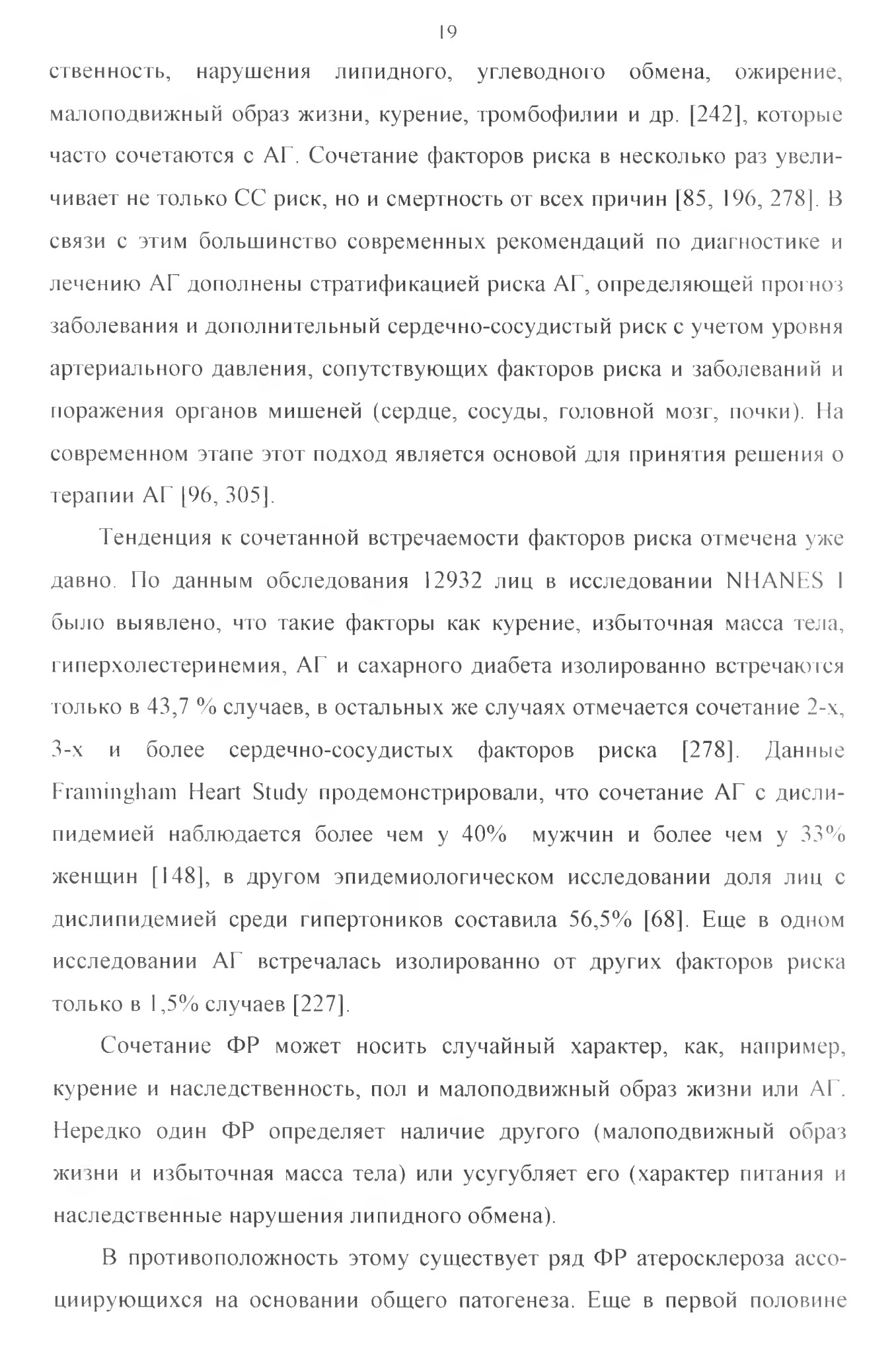 19

ственность, нарушения липидного, углеводного обмена, ожирение, малоподвижный образ жизни, курение, тромбофилии и др. [242], которые часто сочетаются с АГ. Сочетание факторов риска в несколько раз увеличивает не только СС риск, но и смертность от всех причин [85, 196, 278]. В связи с этим большинство современных рекомендаций по диагностике и лечению АГ дополнены стратификацией риска АГ, определяющей прогноз заболевания и дополнительный сердечно-сосудистый риск с учетом уровня артериального давления, сопутствующих факторов риска и заболеваний и поражения органов мишеней (сердце, сосуды, головной мозг, почки). На современном этапе этот подход является основой для принятия решения о терапии АГ [96, 305].

Тенденция к сочетанной встречаемости факторов риска отмечена уже давно. По данным обследования 12932 лиц в исследовании NHANES I было выявлено, что такие факторы как курение, избыточная масса тела, гиперхолестеринемия, АГ и сахарного диабета изолированно встречаются только в 43,7 % случаев, в остальных же случаях отмечается сочетание 2-х, 3-х и более сердечно-сосудистых факторов риска [278]. Данные Framingham Heart Study продемонстрировали, что сочетание АГ с дислипидемией наблюдается более чем у 40% мужчин и более чем у 33% женщин [148], в другом эпидемиологическом исследовании доля лиц с дислипидемией среди гипертоников составила 56,5% [68]. Еще в одном исследовании АГ встречалась изолированно от других факторов риска только в 1,5% случаев [227].

Сочетание ФР может носить случайный характер, как, например, курение и наследственность, пол и малоподвижный образ жизни или АГ. Нередко один ФР определяет наличие другого (малоподвижный образ жизни и избыточная масса тела) или усугубляет его (характер питания и наследственные нарушения липидного обмена).

В противоположность этому существует ряд ФР атеросклероза ассоциирующихся на основании общего патогенеза. Еще в первой половине